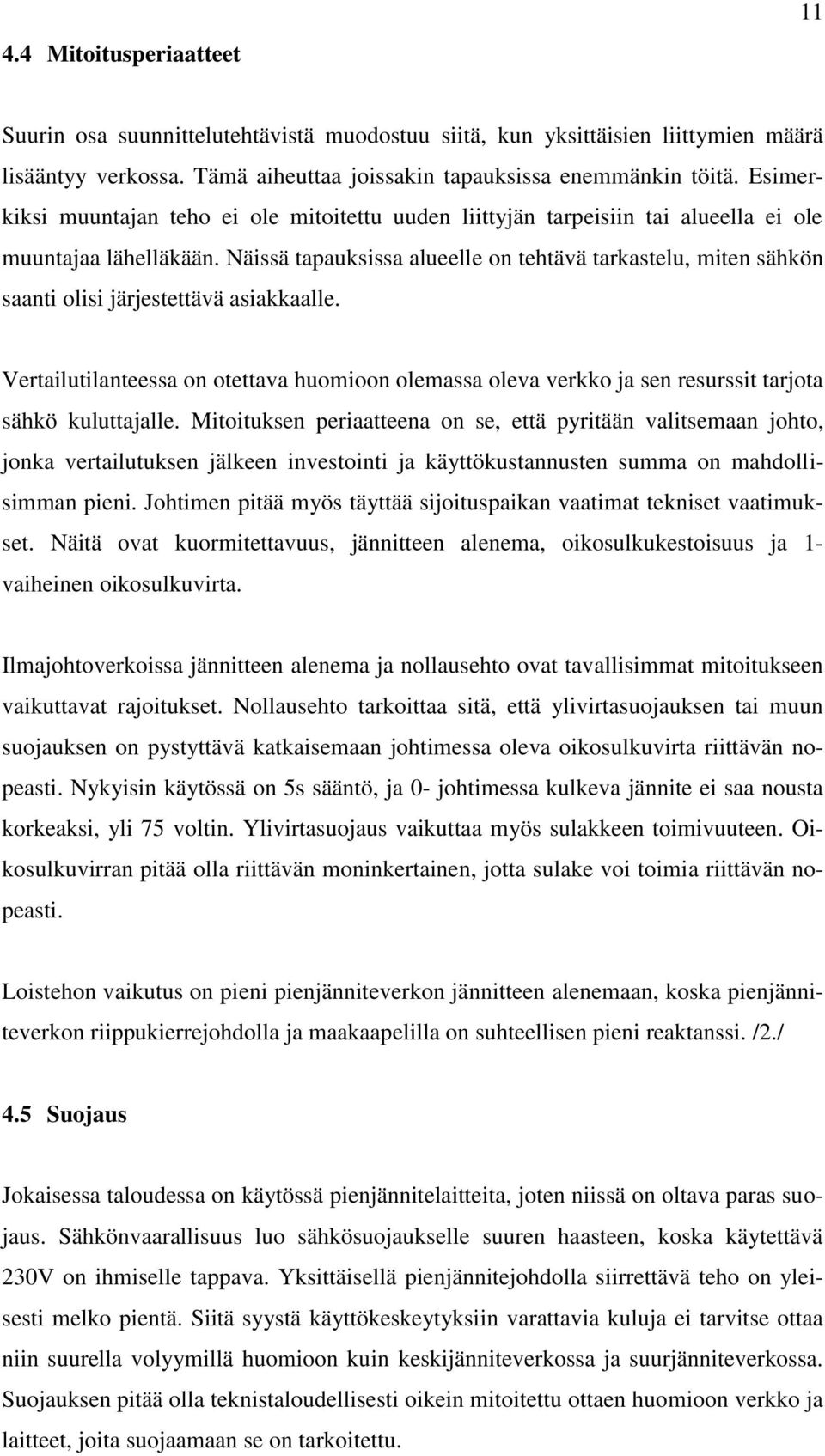 11

4.4 Mitoitusperiaatteet

Suurin osa suunnittelutehtävistä muodostuu siitä, kun yksittäisien liittymien määrä lisääntyy verkossa. Tämä aiheuttaa joissakin tapauksissa enemmänkin töitä. Esimerkiksi muuntajan teho ei ole mitoitettu uuden liittyjän tarpeisiin tai alueella ei ole muuntajaa lähelläkään. Näissä tapauksissa alueelle on tehtävä tarkastelu, miten sähkön saanti olisi järjestettävä asiakkaalle.

Vertailutilanteessa on otettava huomioon olemassa oleva verkko ja sen resurssit tarjota sähkö kuluttajalle. Mitoituksen periaatteena on se, että pyritään valitsemaan johto, jonka vertailutuksen jälkeen investointi ja käyttökustannusten summa on mahdollisimman pieni. Johtimen pitää myös täyttää sijoituspaikan vaatimat tekniset vaatimukset. Näitä ovat kuormitettavuus, jännitteen alenema, oikosulkukestoisuus ja 1-vaiheinen oikosulkuvirta.

Ilmajohtoverkoissa jännitteen alenema ja nollausehto ovat tavallisimmat mitoitukseen vaikuttavat rajoitukset. Nollausehto tarkoittaa sitä, että ylivirtasuojauksen tai muun suojauksen on pystyttävä katkaisemaan johtimessa oleva oikosulkuvirta riittävän nopeasti. Nykyisin käytössä on 5s sääntö, ja 0- johtimessa kulkeva jännite ei saa nousta korkeaksi, yli 75 voltin. Ylivirtasuojaus vaikuttaa myös sulakkeen toimivuuteen. Oikosulkuvirran pitää olla riittävän moninkertainen, jotta sulake voi toimia riittävän nopeasti.

Loistehon vaikutus on pieni pienjänniteverkon jännitteen alenemaan, koska pienjänniteverkon riippukierrejohdolla ja maakaapelilla on suhteellisen pieni reaktanssi. /2./

4.5 Suojaus

Jokaisessa taloudessa on käytössä pienjännitelaitteita, joten niissä on oltava paras suojaus. Sähkönvaarallisuus luo sähkösuojaukselle suuren haasteen, koska käytettävä 230V on ihmiselle tappava. Yksittäisellä pienjännitejohdolla siirrettävä teho on yleisesti melko pientä. Siitä syystä käyttökeskeytyksiin varattavia kuluja ei tarvitse ottaa niin suurella volyymillä huomioon kuin keskijänniteverkossa ja suurjänniteverkossa. Suojauksen pitää olla teknistaloudellisesti oikein mitoitettu ottaen huomioon verkko ja laitteet, joita suojaamaan se on tarkoitettu.